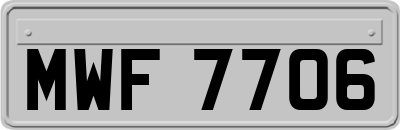 MWF 7706